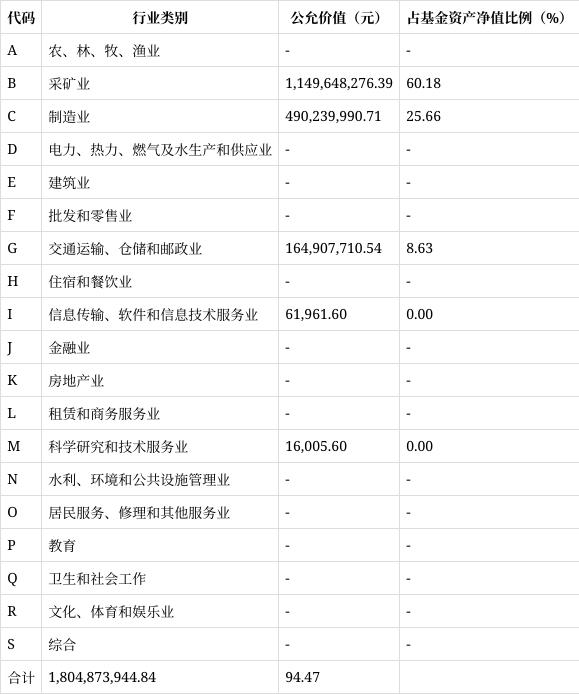 | 代码 | 行业类别 | 公允价值（元） | 占基金资产净值比例（%） |
|---|---|---|---|
| A | 农、林、牧、渔业 | - | - |
| B | 采矿业 | 1,149,648,276.39 | 60.18 |
| C | 制造业 | 490,239,990.71 | 25.66 |
| D | 电力、热力、燃气及水生产和供应业 | - | - |
| E | 建筑业 | - | - |
| F | 批发和零售业 | - | - |
| G | 交通运输、仓储和邮政业 | 164,907,710.54 | 8.63 |
| H | 住宿和餐饮业 | - | - |
| I | 信息传输、软件和信息技术服务业 | 61,961.60 | 0.00 |
| J | 金融业 | - | - |
| K | 房地产业 | - | - |
| L | 租赁和商务服务业 | - | - |
| M | 科学研究和技术服务业 | 16,005.60 | 0.00 |
| N | 水利、环境和公共设施管理业 | - | - |
| O | 居民服务、修理和其他服务业 | - | - |
| P | 教育 | - | - |
| Q | 卫生和社会工作 | - | - |
| R | 文化、体育和娱乐业 | - | - |
| S | 综合 | - | - |
| 合计 | 1,804,873,944.84 | 94.47 | |